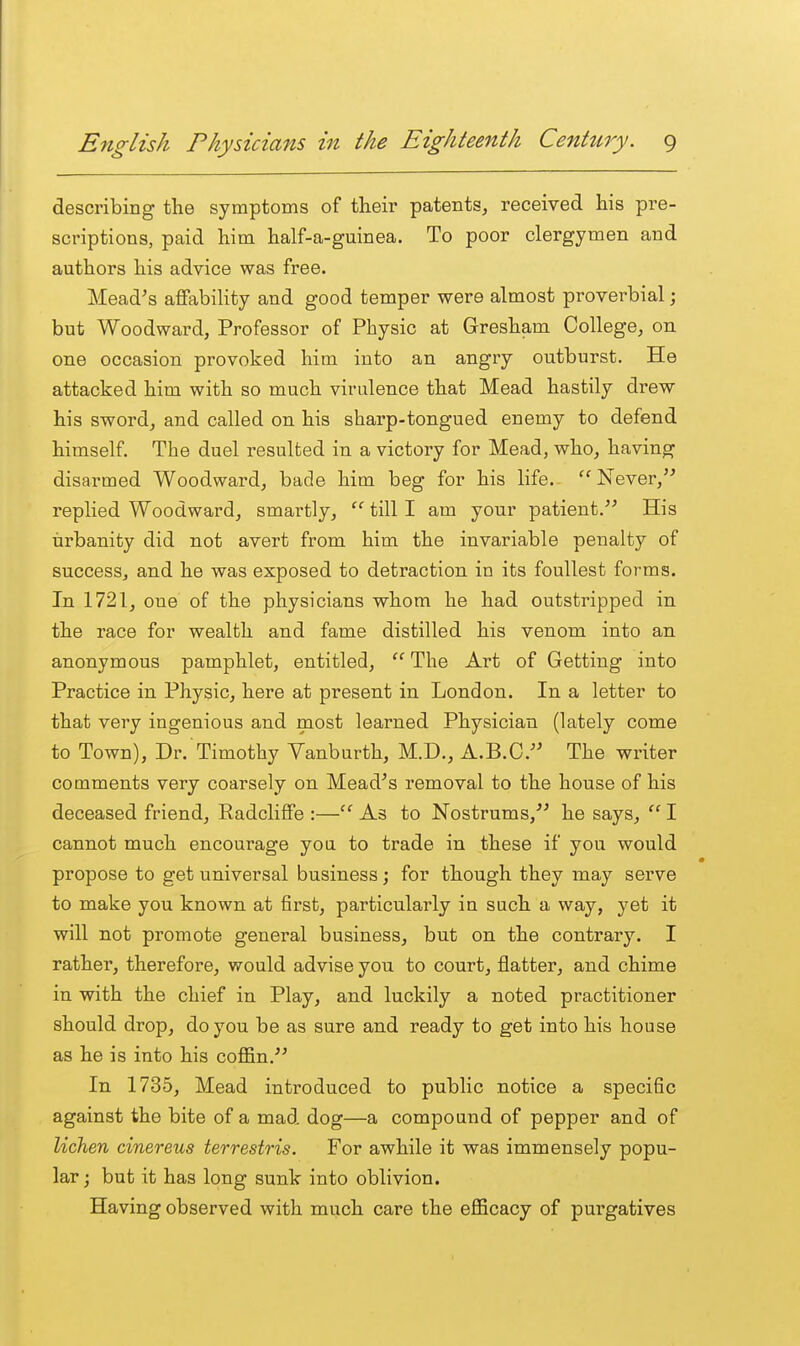 English Physicians in the Eighteenth Century. 9

describing the symptoms of their patents, received his prescriptions, paid him half-a-guinea. To poor clergymen and authors his advice was free.

Mead's affability and good temper were almost proverbial; but Woodward, Professor of Physic at Gresham College, on one occasion provoked him into an angry outburst. He attacked him with so much virulence that Mead hastily drew his sword, and called on his sharp-tongued enemy to defend himself. The duel resulted in a victory for Mead, who, having disarmed Woodward, bade him beg for his life. "Never," replied Woodward, smartly, "till I am your patient." His urbanity did not avert from him the invariable penalty of success, and he was exposed to detraction in its foullest forms. In 1721, one of the physicians whom he had outstripped in the race for wealth and fame distilled his venom into an anonymous pamphlet, entitled, "The Art of Getting into Practice in Physic, here at present in London. In a letter to that very ingenious and most learned Physician (lately come to Town), Dr. Timothy Vanburth, M.D., A.B.C." The writer comments very coarsely on Mead's removal to the house of his deceased friend, Radcliffe:—"As to Nostrums," he says, "I cannot much encourage you to trade in these if you would propose to get universal business; for though they may serve to make you known at first, particularly in such a way, yet it will not promote general business, but on the contrary. I rather, therefore, would advise you to court, flatter, and chime in with the chief in Play, and luckily a noted practitioner should drop, do you be as sure and ready to get into his house as he is into his coffin."

In 1735, Mead introduced to public notice a specific against the bite of a mad dog—a compound of pepper and of lichen cinereus terrestris. For awhile it was immensely popular; but it has long sunk into oblivion.

Having observed with much care the efficacy of purgatives